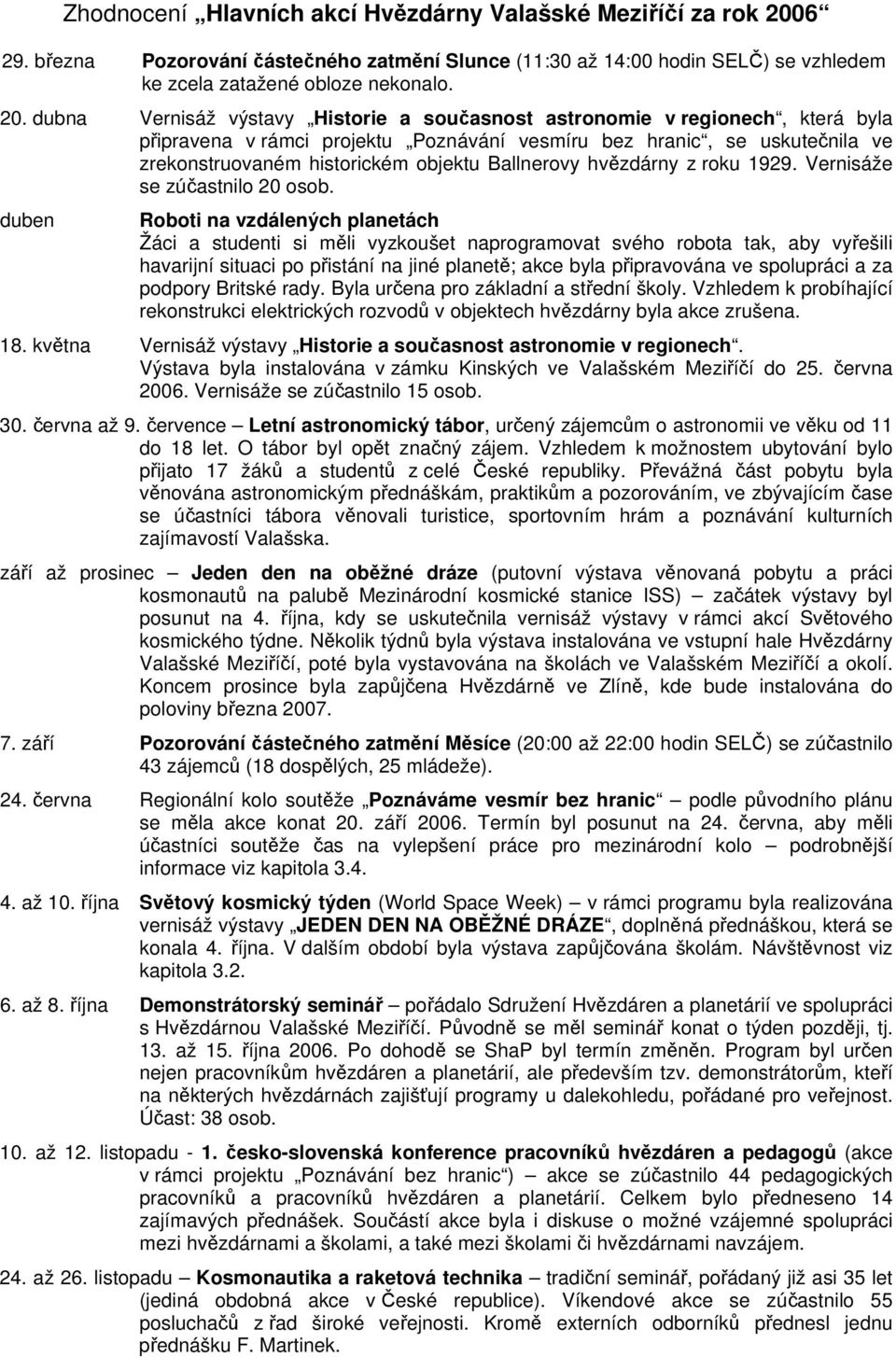 Zhodnocení „Hlavních akcí Hvězdárny Valašské Meziříčí za rok 2006“

29. března Pozorování částečného zatmění Slunce (11:30 až 14:00 hodin SELČ) se vzhledem ke zcela zatažené obloze nekonalo.

20. dubna Vernisáž výstavy „Historie a současnost astronomie v regionech“, která byla připravena v rámci projektu „Poznávání vesmíru bez hranic“, se uskutečnila ve zrekonstruovaném historickém objektu Ballnerovy hvězdárny z roku 1929. Vernisáže se zúčastnilo 20 osob.

duben Roboti na vzdálených planetách
Žáci a studenti si měli vyzkoušet naprogramovat svého robota tak, aby vyřešili havarijní situaci po přistání na jiné planetě; akce byla připravována ve spolupráci a za podpory Britské rady. Byla určena pro základní a střední školy. Vzhledem k probíhající rekonstrukci elektrických rozvodů v objektech hvězdárny byla akce zrušena.

18. května Vernisáž výstavy „Historie a současnost astronomie v regionech“. Výstava byla instalována v zámku Kinských ve Valašském Meziříčí do 25. června 2006. Vernisáže se zúčastnilo 15 osob.

30. června až 9. července – Letní astronomický tábor, určený zájemcům o astronomii ve věku od 11 do 18 let. O tábor byl opět značný zájem. Vzhledem k možnostem ubytování bylo přijato 17 žáků a studentů z celé České republiky. Převážná část pobytu byla věnována astronomickým přednáškám, praktikům a pozorováním, ve zbývajícím čase se účastníci tábora věnovali turistice, sportovním hrám a poznávání kulturních zajímavostí Valašska.

září až prosinec – Jeden den na oběžné dráze (putovní výstava věnovaná pobytu a práci kosmonautů na palubě Mezinárodní kosmické stanice ISS) – začátek výstavy byl posunut na 4. října, kdy se uskutečnila vernisáž výstavy v rámci akcí Světového kosmického týdne. Několik týdnů byla výstava instalována ve vstupní hale Hvězdárny Valašské Meziříčí, poté byla vystavována na školách ve Valašském Meziříčí a okolí. Koncem prosince byla zapůjčena Hvězdárně ve Zlíně, kde bude instalována do poloviny března 2007.

7. září Pozorování částečného zatmění Měsíce (20:00 až 22:00 hodin SELČ) se zúčastnilo 43 zájemců (18 dospělých, 25 mládeže).

24. června Regionální kolo soutěže „Poznáváme vesmír bez hranic“ – podle původního plánu se měla akce konat 20. září 2006. Termín byl posunut na 24. června, aby měli účastníci soutěže čas na vylepšení práce pro mezinárodní kolo – podrobnější informace viz kapitola 3.4.

4. až 10. října Světový kosmický týden (World Space Week) – v rámci programu byla realizována vernisáž výstavy „JEDEN DEN NA OBĚŽNÉ DRÁZE“, doplněná přednáškou, která se konala 4. října. V dalším období byla výstava zapůjčována školám. Návštěvnost viz kapitola 3.2.

6. až 8. října Demonstrátorský seminář – pořádalo Sdružení Hvězdáren a planetárií ve spolupráci s Hvězdárnou Valašské Meziříčí. Původně se měl seminář konat o týden později, tj. 13. až 15. října 2006. Po dohodě se ShaP byl termín změněn. Program byl určen nejen pracovníkům hvězdáren a planetárií, ale především tzv. demonstrátorům, kteří na některých hvězdárnách zajišťují programy u dalekohledu, pořádané pro veřejnost. Účast: 38 osob.

10. až 12. listopadu - 1. česko-slovenská konference pracovníků hvězdáren a pedagogů (akce v rámci projektu „Poznávání bez hranic“) – akce se zúčastnilo 44 pedagogických pracovníků a pracovníků hvězdáren a planetárií. Celkem bylo předneseno 14 zajímavých přednášek. Součástí akce byla i diskuse o možné vzájemné spolupráci mezi hvězdárnami a školami, a také mezi školami či hvězdárnami navzájem.

24. až 26. listopadu – Kosmonautika a raketová technika – tradiční seminář, pořádaný již asi 35 let (jediná obdobná akce v České republice). Víkendové akce se zúčastnilo 55 posluchačů z řad široké veřejnosti. Kromě externích odborníků přednesl jednu přednášku F. Martinek.